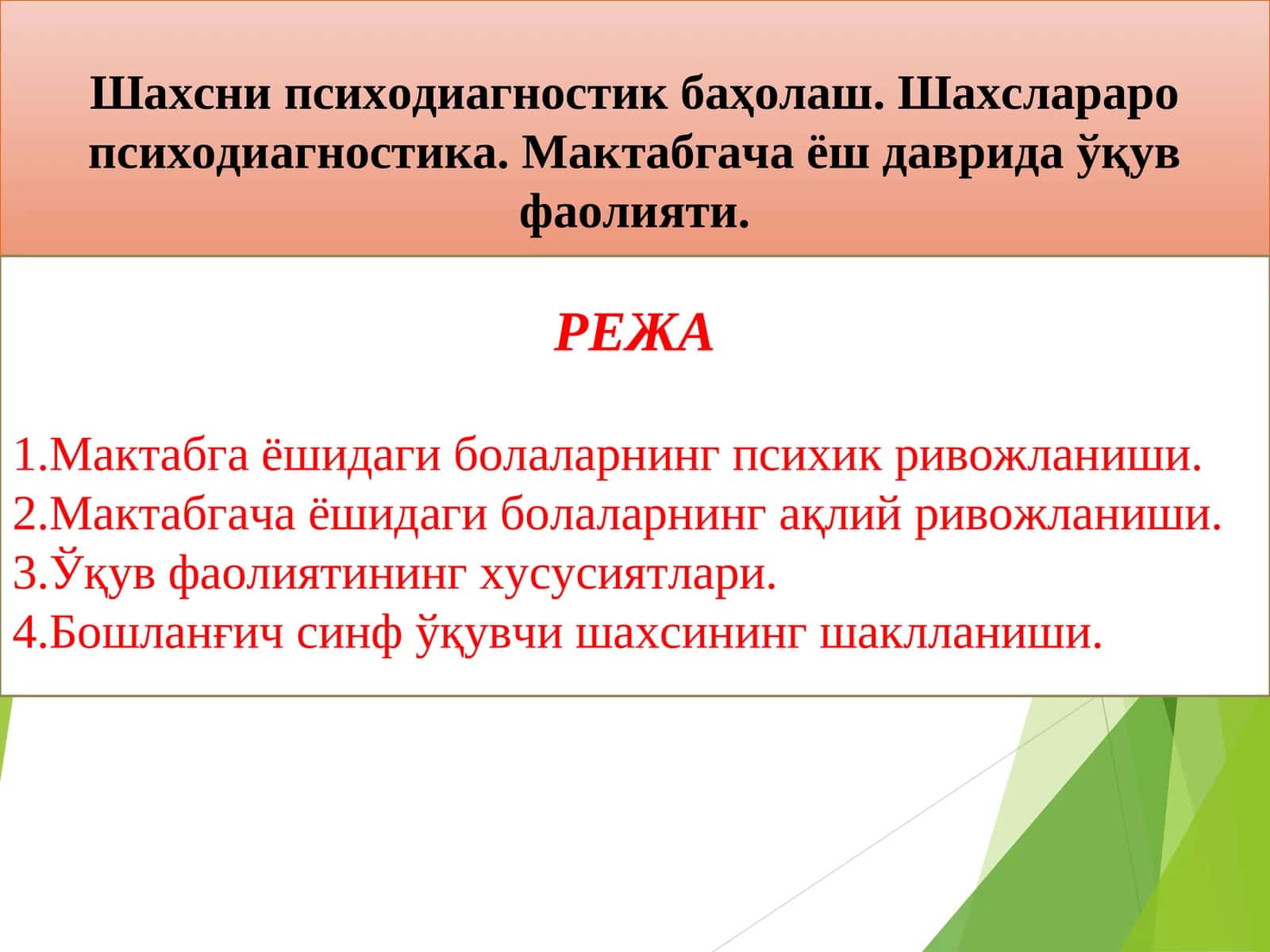 Шахсни психодиагностик баҳолаш. Шахслараро психодиагностика. Мактабгача ёш даврида ўқув фаолияти.

РЕЖА

1.Мактабга ёшидаги болаларнинг психик ривожланиши.
2.Мактабгача ёшидаги болаларнинг ақлий ривожланиши.
3.Ўқув фаолиятининг хусусиятлари.
4.Бошланғич синф ўқувчи шахсининг шаклланиши.